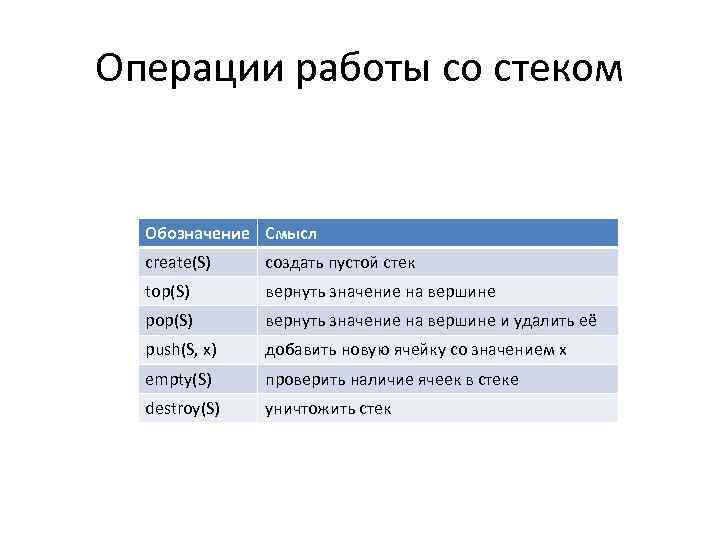 Операции работы со стеком

| Обозначение | Смысл |
|---|---|
| create(S) | создать пустой стек |
| top(S) | вернуть значение на вершине |
| pop(S) | вернуть значение на вершине и удалить её |
| push(S, x) | добавить новую ячейку со значением x |
| empty(S) | проверить наличие ячеек в стеке |
| destroy(S) | уничтожить стек |